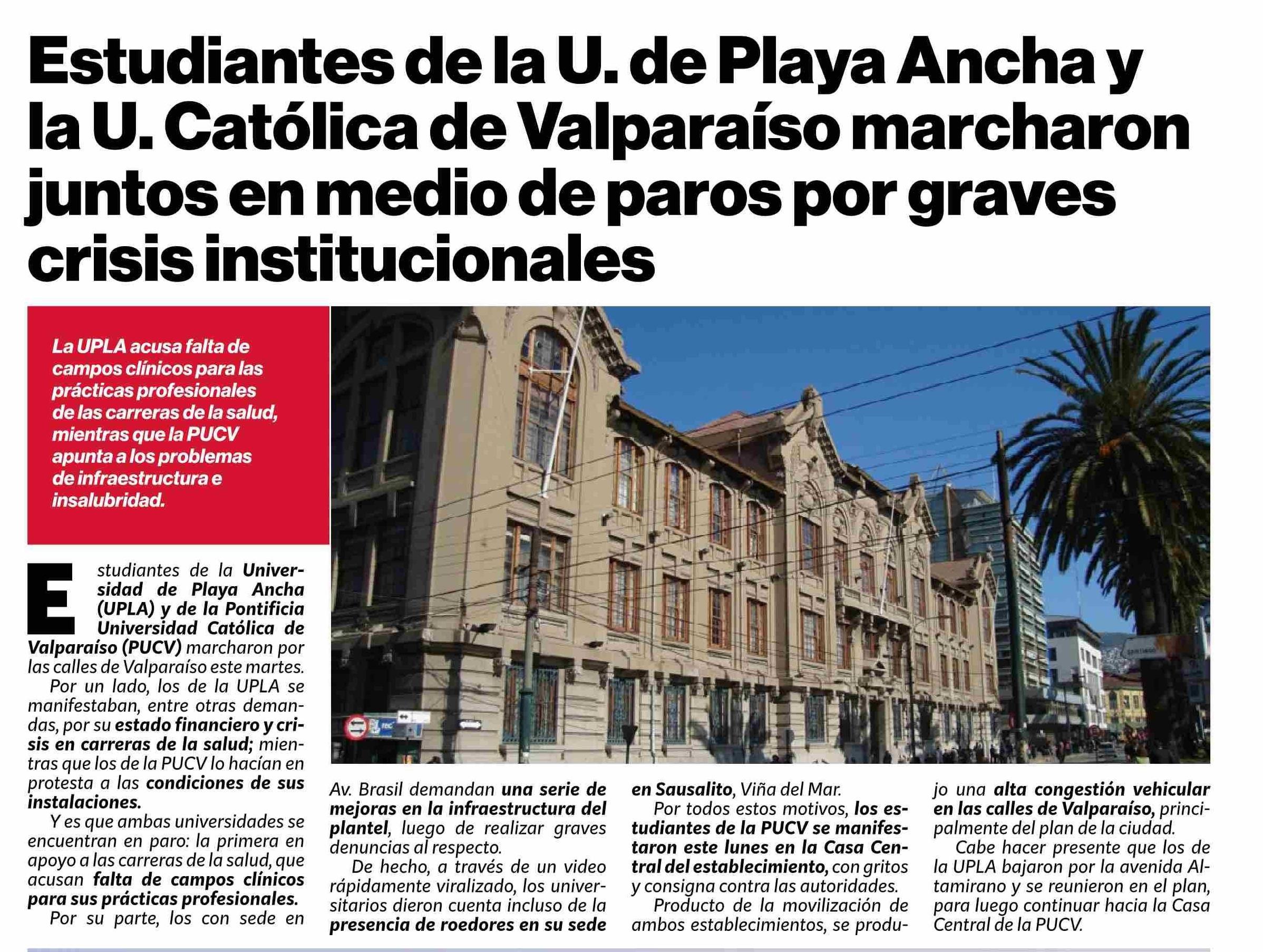 Estudiantes de la U. de Playa Ancha y la U. Católica de Valparaíso marcharon juntos en medio de paros por graves crisis institucionales

La UPLA acusa falta de campos clínicos para las prácticas profesionales de las carreras de la salud, mientras que la PUCV apunta a los problemas de infraestructura e insalubridad.

Estudiantes de la Universidad de Playa Ancha (UPLA) y de la Pontificia Universidad Católica de Valparaíso (PUCV) marcharon por las calles de Valparaíso este martes.

Por un lado, los de la UPLA se manifestaban, entre otras demandas, por su estado financiero y crisis en carreras de la salud; mientras que los de la PUCV lo hacían en protesta a las condiciones de sus instalaciones.

Y es que ambas universidades se encuentran en paro: la primera en apoyo a las carreras de la salud, que acusan falta de campos clínicos para sus prácticas profesionales.

Por su parte, los con sede en Av. Brasil demandan una serie de mejoras en la infraestructura del plantel, luego de realizar graves denuncias al respecto.

De hecho, a través de un video rápidamente viralizado, los universitarios dieron cuenta incluso de la presencia de roedores en su sede en Sausalito, Viña del Mar.

Por todos estos motivos, los estudiantes de la PUCV se manifestaron este lunes en la Casa Central del establecimiento, con gritos y consigna contra las autoridades.

Producto de la movilización de ambos establecimientos, se produjo una alta congestión vehicular en las calles de Valparaíso, principalmente del plan de la ciudad.

Cabe hacer presente que los de la UPLA bajaron por la avenida Altamirano y se reunieron en el plan, para luego continuar hacia la Casa Central de la PUCV.